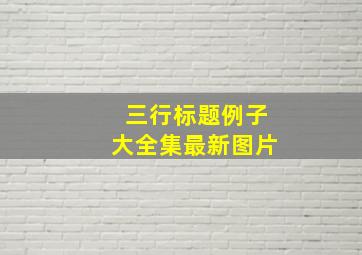 三行标题例子
大全集最新图片